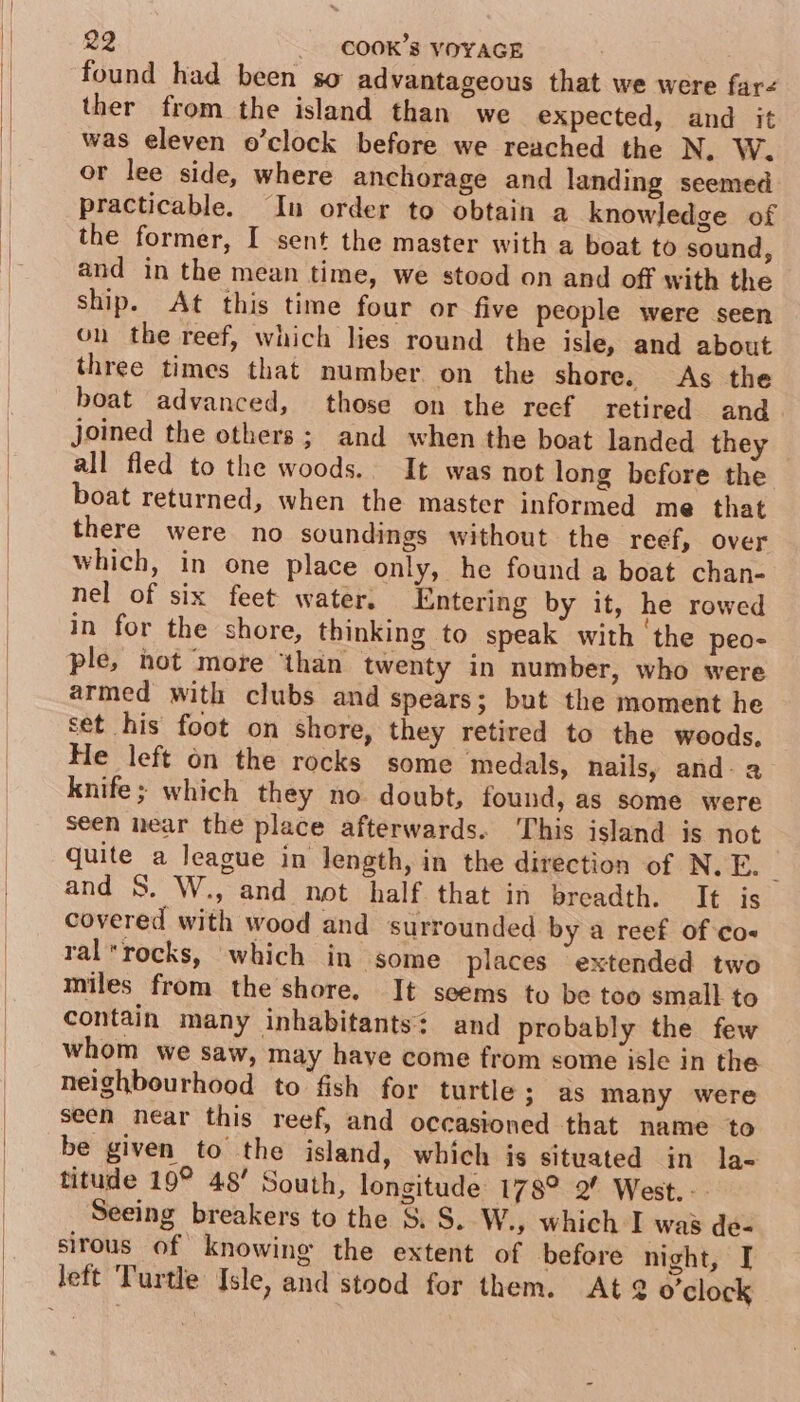 22 COOK'S VOYAGE

found had been so advantageous that we were farther from the island than we expected, and it was eleven o'clock before we reached the N. W. or lee side, where anchorage and landing seemed practicable. In order to obtain a knowledge of the former, I sent the master with a boat to sound, and in the mean time, we stood on and off with the ship. At this time four or five people were seen on the reef, which lies round the isle, and about three times that number on the shore. As the boat advanced, those on the reef retired and joined the others; and when the boat landed they all fled to the woods. It was not long before the boat returned, when the master informed me that there were no soundings without the reef, over which, in one place only, he found a boat channel of six feet water. Entering by it, he rowed in for the shore, thinking to speak with the people, not more than twenty in number, who were armed with clubs and spears; but the moment he set his foot on shore, they retired to the woods. He left on the rocks some medals, nails, and a knife; which they no doubt, found, as some were seen near the place afterwards. This island is not quite a league in length, in the direction of N. E. and S. W., and not half that in breadth. It is covered with wood and surrounded by a reef of coral rocks, which in some places extended two miles from the shore. It seems to be too small to contain many inhabitants: and probably the few whom we saw, may have come from some isle in the neighbourhood to fish for turtle; as many were seen near this reef, and occasioned that name to be given to the island, which is situated in latitude 19° 48′ South, longitude 178° 2′ West.

Seeing breakers to the S. S. W., which I was desirous of knowing the extent of before night, I left Turtle Isle, and stood for them. At 2 o'clock